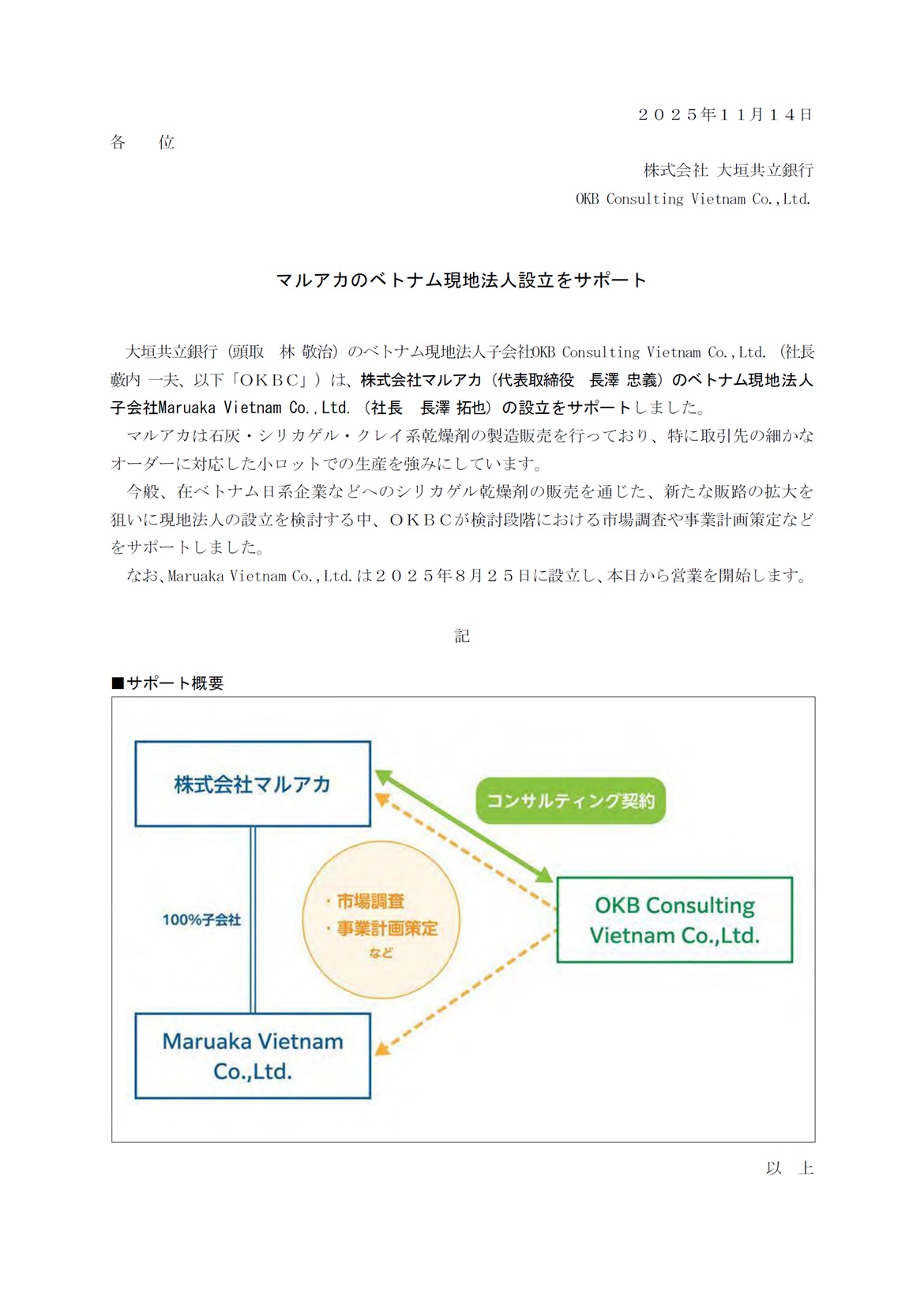 ２０２５年１１月１４日

各　位

株式会社 大垣共立銀行
OKB Consulting Vietnam Co.,Ltd.

マルアカのベトナム現地法人設立をサポート

大垣共立銀行（頭取　林 敬治）のベトナム現地法人子会社OKB Consulting Vietnam Co.,Ltd.（社長 藪内 一夫、以下「ＯＫＢＣ」）は、株式会社マルアカ（代表取締役　長澤 忠義）のベトナム現地法人子会社Maruaka Vietnam Co.,Ltd.（社長　長澤 拓也）の設立をサポートしました。

マルアカは石灰・シリカゲル・クレイ系乾燥剤の製造販売を行っており、特に取引先の細かなオーダーに対応した小ロットでの生産を強みにしています。

今般、在ベトナム日系企業などへのシリカゲル乾燥剤の販売を通じた、新たな販路の拡大を狙いに現地法人の設立を検討する中、ＯＫＢＣが検討段階における市場調査や事業計画策定などをサポートしました。

なお、Maruaka Vietnam Co.,Ltd.は２０２５年８月２５日に設立し、本日から営業を開始します。

記

■サポート概要

株式会社マルアカ

コンサルティング契約

100%子会社

・市場調査
・事業計画策定
など

OKB Consulting Vietnam Co.,Ltd.

Maruaka Vietnam Co.,Ltd.

以　上